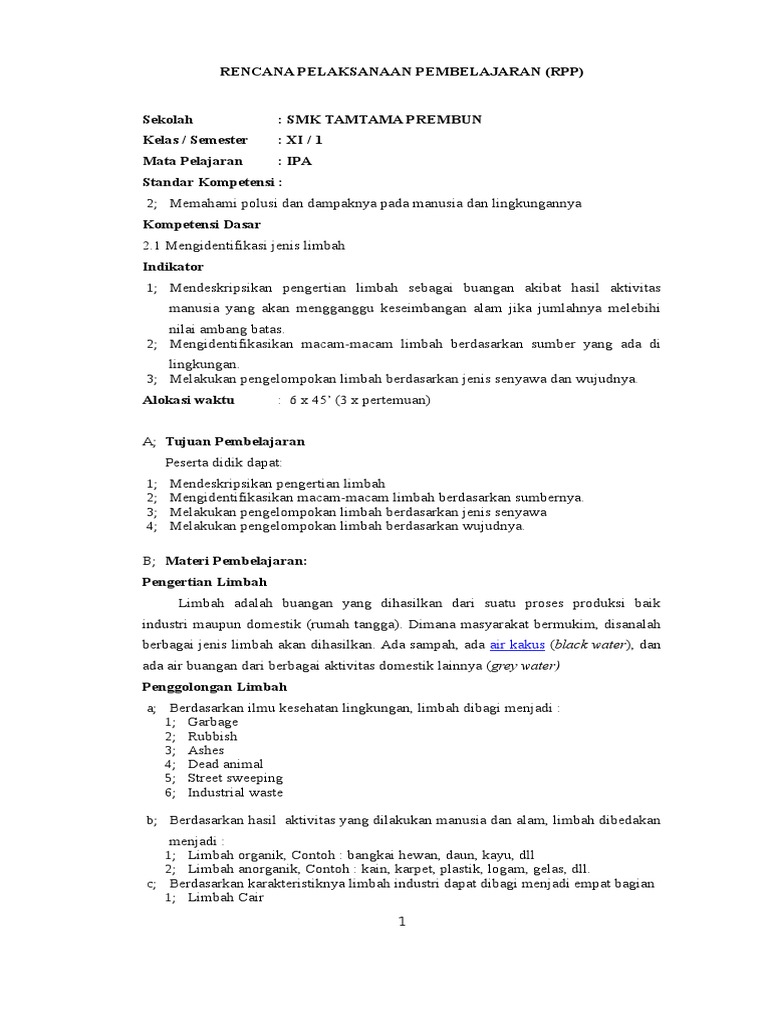 RENCANA PELAKSANAAN PEMBELAJARAN (RPP)

Sekolah : SMK TAMTAMA PREMBUN
Kelas / Semester : XI / 1
Mata Pelajaran : IPA
Standar Kompetensi :

2; Memahami polusi dan dampaknya pada manusia dan lingkungannya

Kompetensi Dasar

2.1 Mengidentifikasi jenis limbah

Indikator

1; Mendeskripsikan pengertian limbah sebagai buangan akibat hasil aktivitas manusia yang akan mengganggu keseimbangan alam jika jumlahnya melebihi nilai ambang batas.
2; Mengidentifikasikan macam-macam limbah berdasarkan sumber yang ada di lingkungan.
3; Melakukan pengelompokan limbah berdasarkan jenis senyawa dan wujudnya.

Alokasi waktu : 6 x 45' (3 x pertemuan)

A; Tujuan Pembelajaran

Peserta didik dapat:

1; Mendeskripsikan pengertian limbah
2; Mengidentifikasikan macam-macam limbah berdasarkan sumbernya.
3; Melakukan pengelompokan limbah berdasarkan jenis senyawa
4; Melakukan pengelompokan limbah berdasarkan wujudnya.

B; Materi Pembelajaran:

Pengertian Limbah

Limbah adalah buangan yang dihasilkan dari suatu proses produksi baik industri maupun domestik (rumah tangga). Dimana masyarakat bermukim, disanalah berbagai jenis limbah akan dihasilkan. Ada sampah, ada air kakus (black water), dan ada air buangan dari berbagai aktivitas domestik lainnya (grey water)

Penggolongan Limbah

a; Berdasarkan ilmu kesehatan lingkungan, limbah dibagi menjadi :
1; Garbage
2; Rubbish
3; Ashes
4; Dead animal
5; Street sweeping
6; Industrial waste

b; Berdasarkan hasil aktivitas yang dilakukan manusia dan alam, limbah dibedakan menjadi :
1; Limbah organik, Contoh : bangkai hewan, daun, kayu, dll
2; Limbah anorganik, Contoh : kain, karpet, plastik, logam, gelas, dll.
c; Berdasarkan karakteristiknya limbah industri dapat dibagi menjadi empat bagian
1; Limbah Cair

1